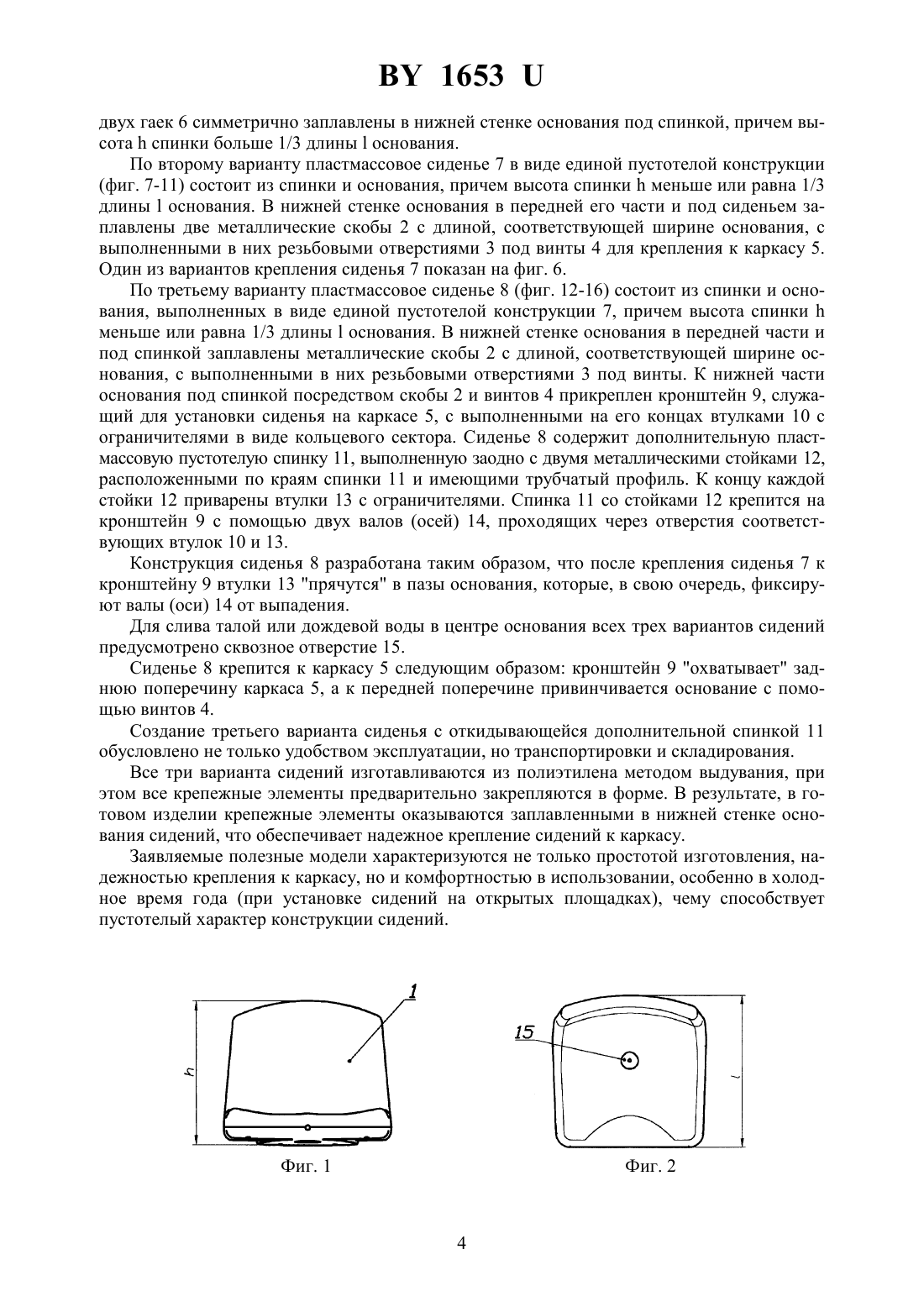 BY 1653 U

двух гаек 6 симметрично заплавлены в нижней стенке основания под спинкой, причем высота h спинки больше 1/3 длины l основания.

По второму варианту пластмассовое сиденье 7 в виде единой пустотелой конструкции (фиг. 7-11) состоит из спинки и основания, причем высота спинки h меньше или равна 1/3 длины l основания. В нижней стенке основания в передней его части и под сиденьем заплавлены две металлические скобы 2 с длиной, соответствующей ширине основания, с выполненными в них резьбовыми отверстиями 3 под винты 4 для крепления к каркасу 5. Один из вариантов крепления сиденья 7 показан на фиг. 6.

По третьему варианту пластмассовое сиденье 8 (фиг. 12-16) состоит из спинки и основания, выполненных в виде единой пустотелой конструкции 7, причем высота спинки h меньше или равна 1/3 длины l основания. В нижней стенке основания в передней части и под спинкой заплавлены металлические скобы 2 с длиной, соответствующей ширине основания, с выполненными в них резьбовыми отверстиями 3 под винты. К нижней части основания под спинкой посредством скобы 2 и винтов 4 прикреплен кронштейн 9, служащий для установки сиденья на каркасе 5, с выполненными на его концах втулками 10 с ограничителями в виде кольцевого сектора. Сиденье 8 содержит дополнительную пластмассовую пустотелую спинку 11, выполненную заодно с двумя металлическими стойками 12, расположенными по краям спинки 11 и имеющими трубчатый профиль. К концу каждой стойки 12 приварены втулки 13 с ограничителями. Спинка 11 со стойками 12 крепится на кронштейн 9 с помощью двух валов (осей) 14, проходящих через отверстия соответствующих втулок 10 и 13.

Конструкция сиденья 8 разработана таким образом, что после крепления сиденья 7 к кронштейну 9 втулки 13 "прячутся" в пазы основания, которые, в свою очередь, фиксируют валы (оси) 14 от выпадения.

Для слива талой или дождевой воды в центре основания всех трех вариантов сидений предусмотрено сквозное отверстие 15.

Сиденье 8 крепится к каркасу 5 следующим образом: кронштейн 9 "охватывает" заднюю поперечину каркаса 5, а к передней поперечине привинчивается основание с помощью винтов 4.

Создание третьего варианта сиденья с откидывающейся дополнительной спинкой 11 обусловлено не только удобством эксплуатации, но транспортировки и складирования.

Все три варианта сидений изготавливаются из полиэтилена методом выдувания, при этом все крепежные элементы предварительно закрепляются в форме. В результате, в готовом изделии крепежные элементы оказываются заплавленными в нижней стенке основания сидений, что обеспечивает надежное крепление сидений к каркасу.

Заявляемые полезные модели характеризуются не только простотой изготовления, надежностью крепления к каркасу, но и комфортностью в использовании, особенно в холодное время года (при установке сидений на открытых площадках), чему способствует пустотелый характер конструкции сидений.

1
h
Фиг. 1

15
l
Фиг. 2

4